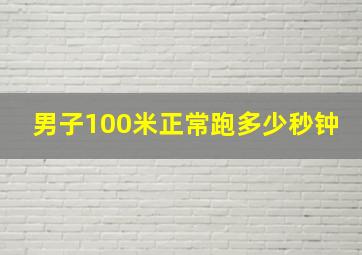 男子100米正常跑多少秒钟